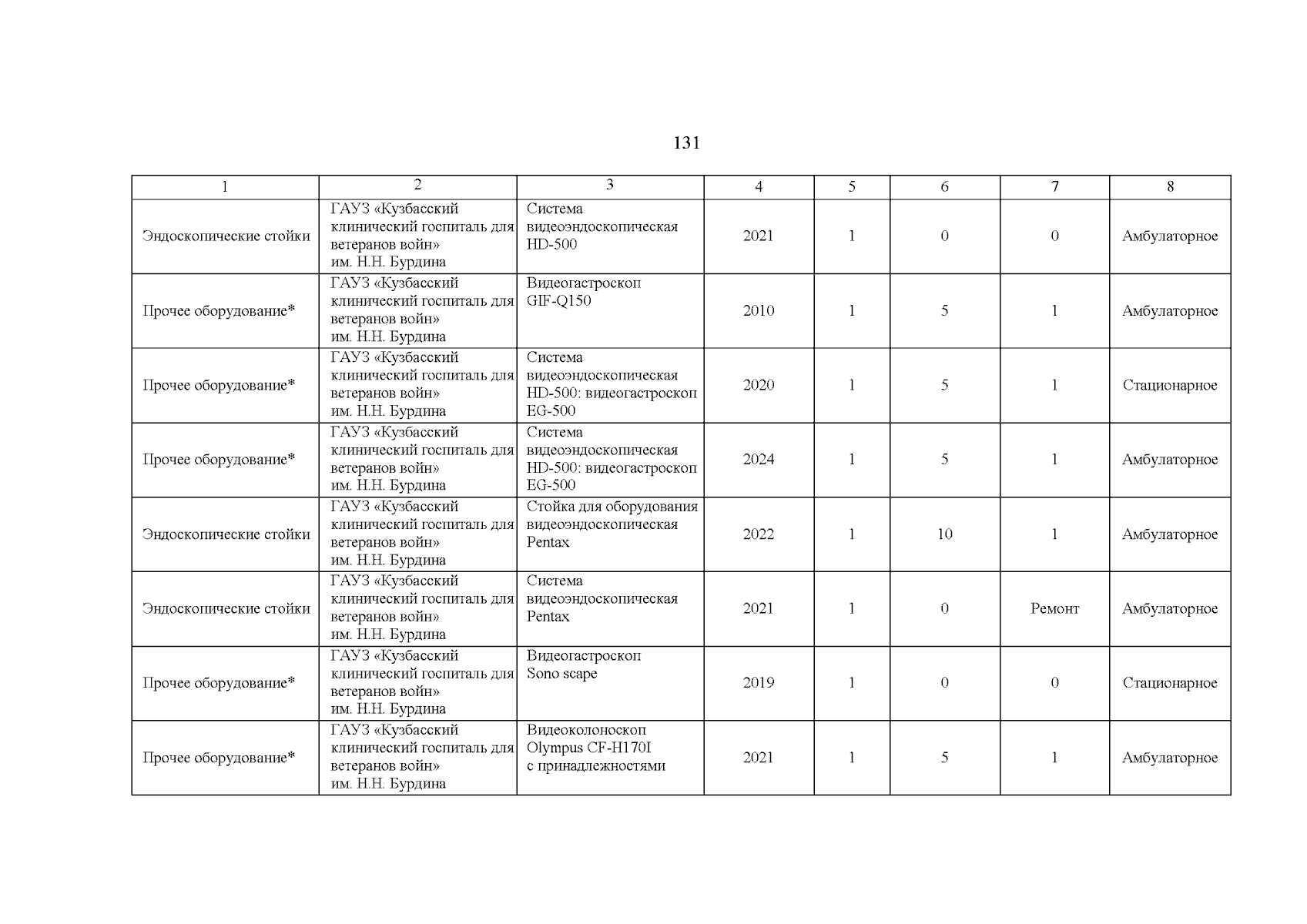 131

| 1 | 2 | 3 | 4 | 5 | 6 | 7 | 8 |
|---|---|---|---|---|---|---|---|
| Эндоскопические стойки | ГАУЗ «Кузбасский клинический госпиталь для ветеранов войн» им. Н.Н. Бурдина | Система видеоэндоскопическая HD-500 | 2021 | 1 | 0 | 0 | Амбулаторное |
| Прочее оборудование* | ГАУЗ «Кузбасский клинический госпиталь для ветеранов войн» им. Н.Н. Бурдина | Видеогастроскоп GIF-Q150 | 2010 | 1 | 5 | 1 | Амбулаторное |
| Прочее оборудование* | ГАУЗ «Кузбасский клинический госпиталь для ветеранов войн» им. Н.Н. Бурдина | Система видеоэндоскопическая HD-500: видеогастроскоп EG-500 | 2020 | 1 | 5 | 1 | Стационарное |
| Прочее оборудование* | ГАУЗ «Кузбасский клинический госпиталь для ветеранов войн» им. Н.Н. Бурдина | Система видеоэндоскопическая HD-500: видеогастроскоп EG-500 | 2024 | 1 | 5 | 1 | Амбулаторное |
| Эндоскопические стойки | ГАУЗ «Кузбасский клинический госпиталь для ветеранов войн» им. Н.Н. Бурдина | Стойка для оборудования видеоэндоскопическая Pentax | 2022 | 1 | 10 | 1 | Амбулаторное |
| Эндоскопические стойки | ГАУЗ «Кузбасский клинический госпиталь для ветеранов войн» им. Н.Н. Бурдина | Система видеоэндоскопическая Pentax | 2021 | 1 | 0 | Ремонт | Амбулаторное |
| Прочее оборудование* | ГАУЗ «Кузбасский клинический госпиталь для ветеранов войн» им. Н.Н. Бурдина | Видеогастроскоп Sono scape | 2019 | 1 | 0 | 0 | Стационарное |
| Прочее оборудование* | ГАУЗ «Кузбасский клинический госпиталь для ветеранов войн» им. Н.Н. Бурдина | Видеоколоноскоп Olympus CF-H170I с принадлежностями | 2021 | 1 | 5 | 1 | Амбулаторное |